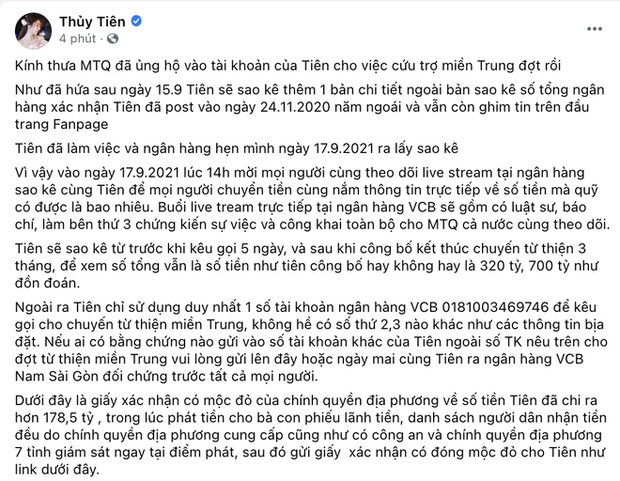 Thủy Tiên
4 phút ·

Kính thưa MTQ đã ủng hộ vào tài khoản của Tiên cho việc cứu trợ miền Trung đợt rồi

Như đã hứa sau ngày 15.9 Tiên sẽ sao kê thêm 1 bản chi tiết ngoài bản sao kê số tổng ngân hàng xác nhận Tiên đã post vào ngày 24.11.2020 năm ngoái và vẫn còn ghim tin trên đầu trang Fanpage

Tiên đã làm việc và ngân hàng hẹn mình ngày 17.9.2021 ra lấy sao kê

Vì vậy vào ngày 17.9.2021 lúc 14h mời mọi người cùng theo dõi live stream tại ngân hàng sao kê cùng Tiên để mọi người chuyển tiền cùng nắm thông tin trực tiếp về số tiền mà quỹ có được là bao nhiêu. Buổi live tream trực tiếp tại ngân hàng VCB sẽ gồm có luật sư, báo chí, làm bên thứ 3 chứng kiến sự việc và công khai toàn bộ cho MTQ cả nước cùng theo dõi.

Tiên sẽ sao kê từ trước khi kêu gọi 5 ngày, và sau khi công bố kết thúc chuyến từ thiện 3 tháng, để xem số tổng vẫn là số tiền như tiên công bố hay không hay là 320 tỷ, 700 tỷ như đồn đoán.

Ngoài ra Tiên chỉ sử dụng duy nhất 1 số tài khoản ngân hàng VCB 0181003469746 để kêu gọi cho chuyến từ thiện miền Trung, không hề có số thứ 2,3 nào khác như các thông tin bịa đặt. Nếu ai có bằng chứng nào gửi vào số tài khoản khác của Tiên ngoài số TK nêu trên cho đợt từ thiện miền Trung vui lòng gửi lên đây hoặc ngày mai cùng Tiên ra ngân hàng VCB Nam Sài Gòn đối chứng trước tất cả mọi người.

Dưới đây là giấy xác nhận có mộc đỏ của chính quyền địa phương về số tiền Tiên đã chi ra hơn 178,5 tỷ , trong lúc phát tiền cho bà con phiếu lãnh tiền, danh sách người dân nhận tiền đều do chính quyền địa phương cung cấp cũng như có công an và chính quyền địa phương 7 tỉnh giám sát ngay tại điểm phát, sau đó gửi giấy xác nhận có đóng mộc đỏ cho Tiên như link dưới đây.